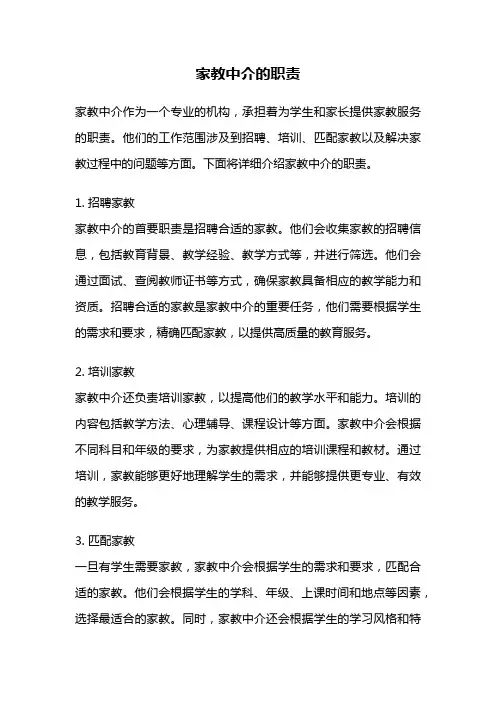 家教中介的职责

家教中介作为一个专业的机构，承担着为学生和家长提供家教服务的职责。他们的工作范围涉及到招聘、培训、匹配家教以及解决家教过程中的问题等方面。下面将详细介绍家教中介的职责。

1. 招聘家教
家教中介的首要职责是招聘合适的家教。他们会收集家教的招聘信息，包括教育背景、教学经验、教学方式等，并进行筛选。他们会通过面试、查阅教师证书等方式，确保家教具备相应的教学能力和资质。招聘合适的家教是家教中介的重要任务，他们需要根据学生的需求和要求，精确匹配家教，以提供高质量的教育服务。

2. 培训家教
家教中介还负责培训家教，以提高他们的教学水平和能力。培训的内容包括教学方法、心理辅导、课程设计等方面。家教中介会根据不同科目和年级的要求，为家教提供相应的培训课程和教材。通过培训，家教能够更好地理解学生的需求，并能够提供更专业、有效的教学服务。

3. 匹配家教
一旦有学生需要家教，家教中介会根据学生的需求和要求，匹配合适的家教。他们会根据学生的学科、年级、上课时间和地点等因素，选择最适合的家教。同时，家教中介还会根据学生的学习风格和特